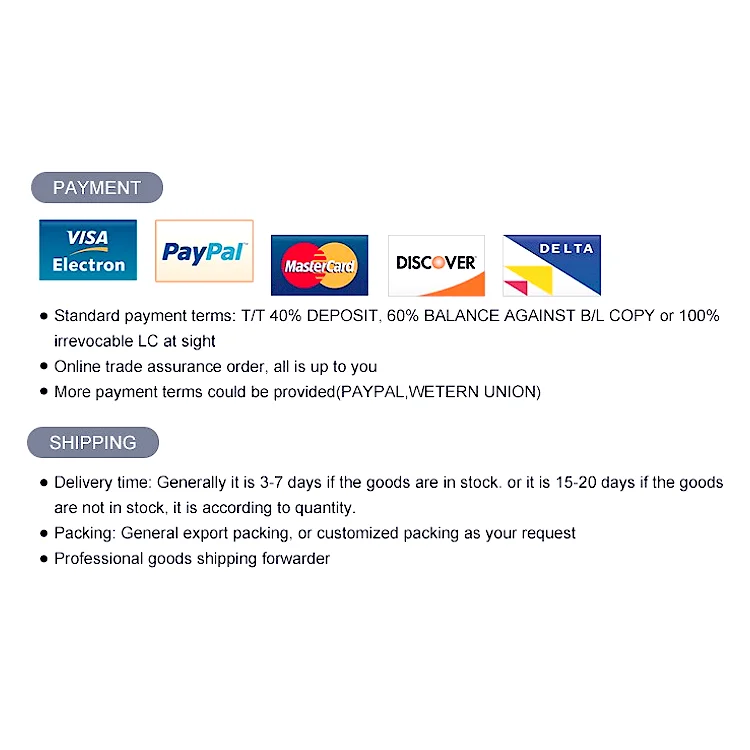 PAYMENT

VISA
Electron

PayPal

MasterCard

DISCOVER

DELTA

• Standard payment terms: T/T 40% DEPOSIT, 60% BALANCE AGAINST B/L COPY or 100% irrevocable LC at sight
• Online trade assurance order, all is up to you
• More payment terms could be provided(PAYPAL,WETERN UNION)

SHIPPING

• Delivery time: Generally it is 3-7 days if the goods are in stock. or it is 15-20 days if the goods are not in stock, it is according to quantity.
• Packing: General export packing, or customized packing as your request
• Professional goods shipping forwarder